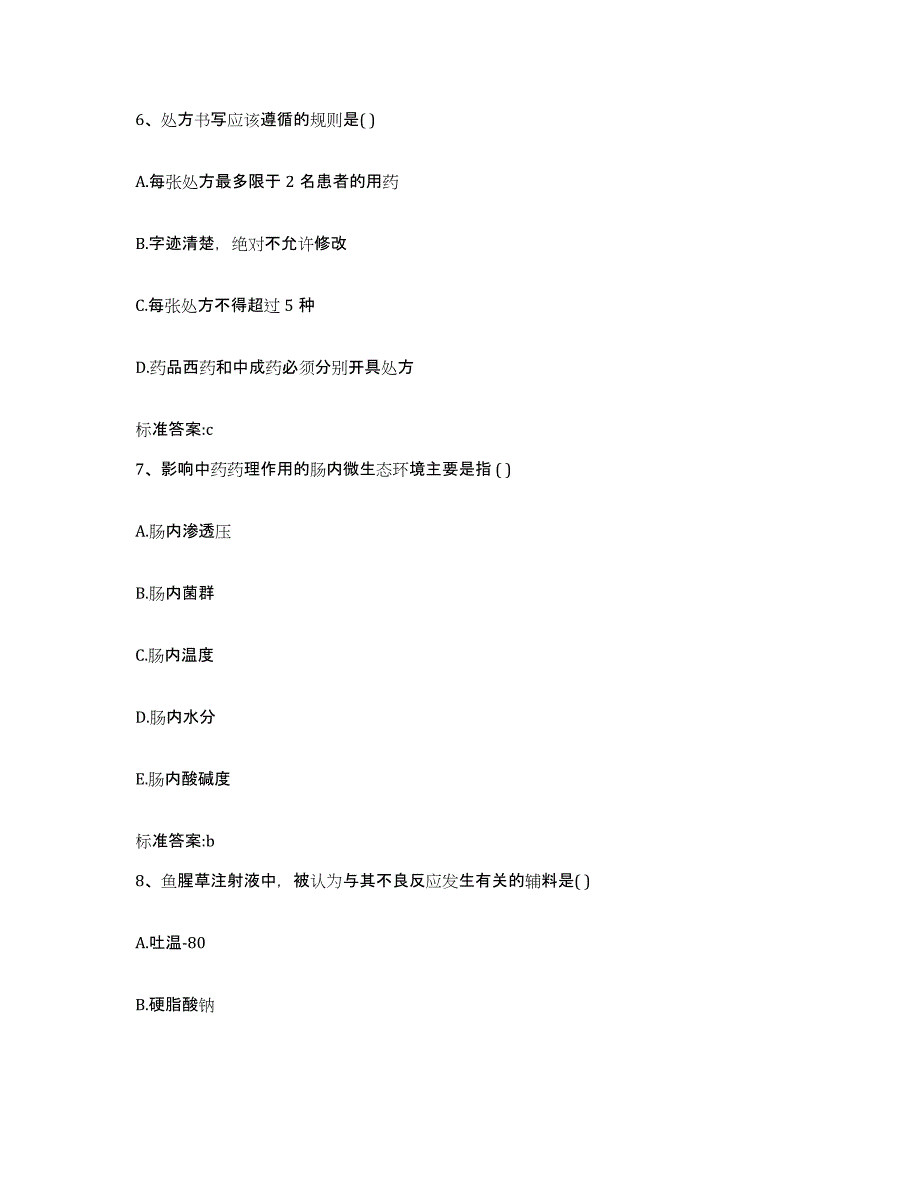 6、处方书写应该遵循的规则是( )

A.每张处方最多限于 2 名患者的用药

B.字迹清楚，绝对不允许修改

C.每张处方不得超过 5 种

D.药品西药和中成药必须分别开具处方

标准答案:c

7、影响中药药理作用的肠内微生态环境主要是指 ( )

A.肠内渗透压

B.肠内菌群

C.肠内温度

D.肠内水分

E.肠内酸碱度

标准答案:b

8、鱼腥草注射液中，被认为与其不良反应发生有关的辅料是( )

A.吐温-80

B.硬脂酸钠